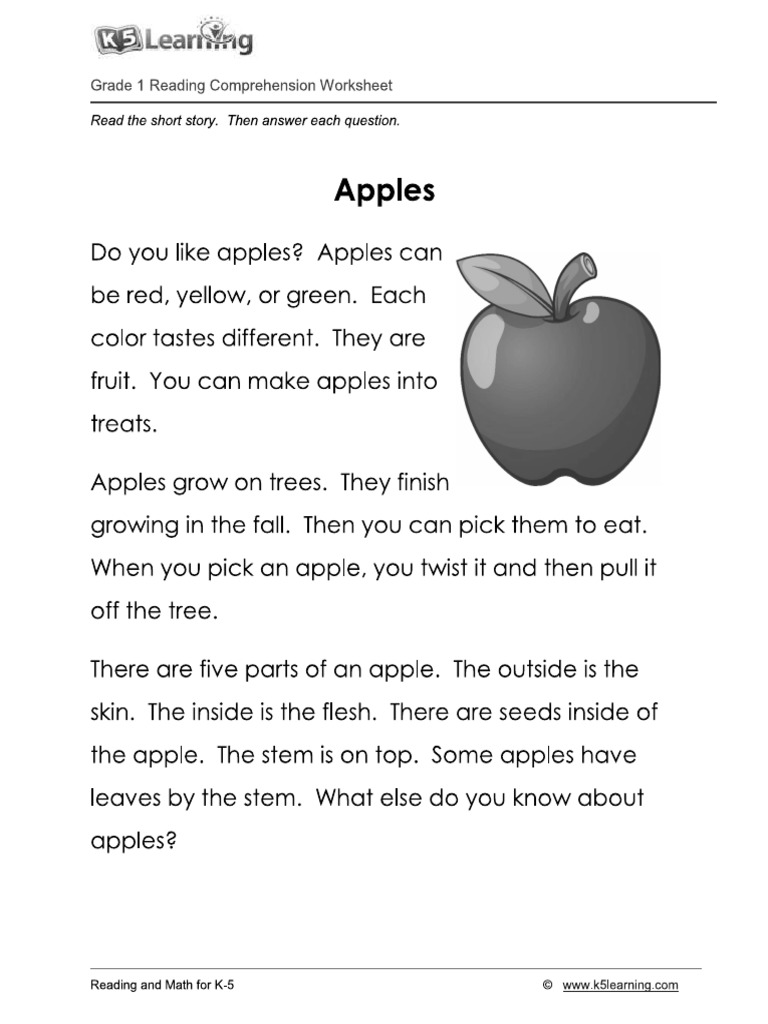 K5 Learning

Grade 1 Reading Comprehension Worksheet

Read the short story. Then answer each question.

Apples

Do you like apples? Apples can be red, yellow, or green. Each color tastes different. They are fruit. You can make apples into treats.

Apples grow on trees. They finish growing in the fall. Then you can pick them to eat. When you pick an apple, you twist it and then pull it off the tree.

There are five parts of an apple. The outside is the skin. The inside is the flesh. There are seeds inside of the apple. The stem is on top. Some apples have leaves by the stem. What else do you know about apples?

Reading and Math for K-5 © www.k5learning.com